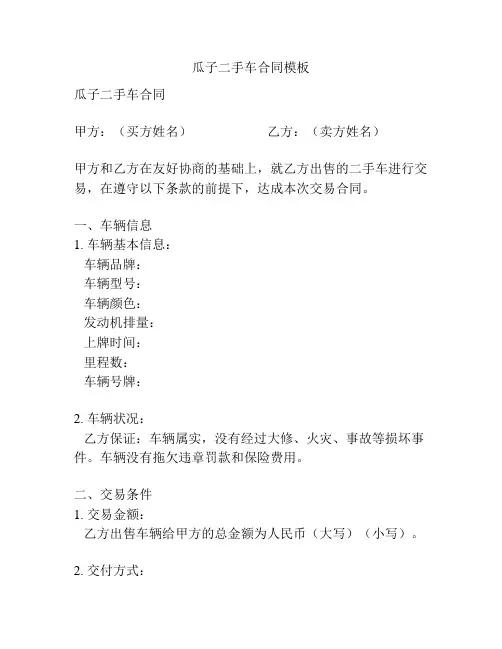 瓜子二手车合同模板

瓜子二手车合同

甲方：（买方姓名）　　　　　乙方：（卖方姓名）

甲方和乙方在友好协商的基础上，就乙方出售的二手车进行交易，在遵守以下条款的前提下，达成本次交易合同。

一、车辆信息
1. 车辆基本信息：
车辆品牌：
车辆型号：
车辆颜色：
发动机排量：
上牌时间：
里程数：
车辆号牌：

2. 车辆状况：
乙方保证：车辆属实，没有经过大修、火灾、事故等损坏事件。车辆没有拖欠违章罚款和保险费用。

二、交易条件
1. 交易金额：
乙方出售车辆给甲方的总金额为人民币（大写）（小写）。

2. 交付方式：